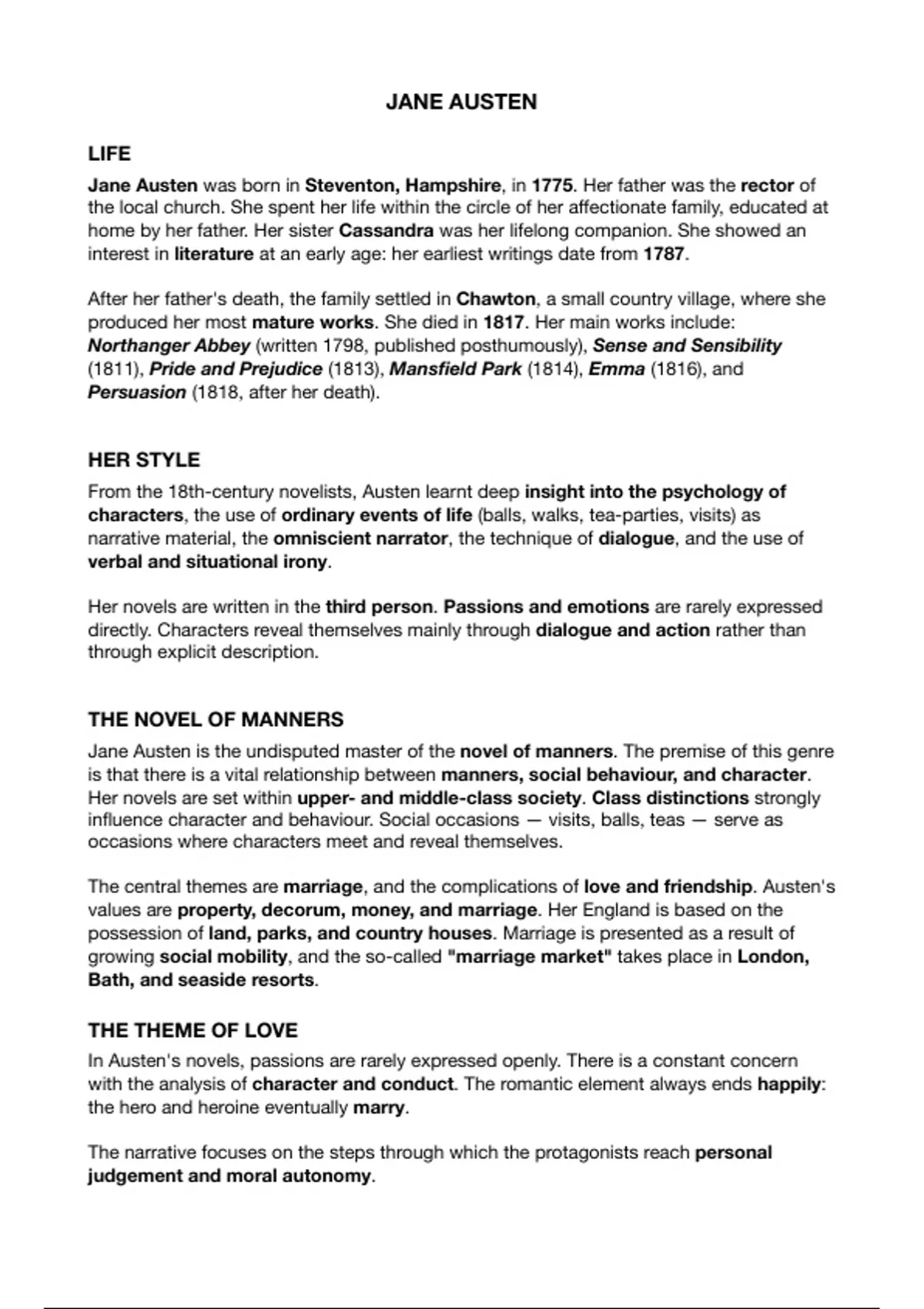 JANE AUSTEN

LIFE

Jane Austen was born in Steventon, Hampshire, in 1775. Her father was the rector of the local church. She spent her life within the circle of her affectionate family, educated at home by her father. Her sister Cassandra was her lifelong companion. She showed an interest in literature at an early age: her earliest writings date from 1787.

After her father's death, the family settled in Chawton, a small country village, where she produced her most mature works. She died in 1817. Her main works include: Northanger Abbey (written 1798, published posthumously), Sense and Sensibility (1811), Pride and Prejudice (1813), Mansfield Park (1814), Emma (1816), and Persuasion (1818, after her death).

HER STYLE

From the 18th-century novelists, Austen learnt deep insight into the psychology of characters, the use of ordinary events of life (balls, walks, tea-parties, visits) as narrative material, the omniscient narrator, the technique of dialogue, and the use of verbal and situational irony.

Her novels are written in the third person. Passions and emotions are rarely expressed directly. Characters reveal themselves mainly through dialogue and action rather than through explicit description.

THE NOVEL OF MANNERS

Jane Austen is the undisputed master of the novel of manners. The premise of this genre is that there is a vital relationship between manners, social behaviour, and character. Her novels are set within upper- and middle-class society. Class distinctions strongly influence character and behaviour. Social occasions — visits, balls, teas — serve as occasions where characters meet and reveal themselves.

The central themes are marriage, and the complications of love and friendship. Austen's values are property, decorum, money, and marriage. Her England is based on the possession of land, parks, and country houses. Marriage is presented as a result of growing social mobility, and the so-called "marriage market" takes place in London, Bath, and seaside resorts.

THE THEME OF LOVE

In Austen's novels, passions are rarely expressed openly. There is a constant concern with the analysis of character and conduct. The romantic element always ends happily: the hero and heroine eventually marry.

The narrative focuses on the steps through which the protagonists reach personal judgement and moral autonomy.